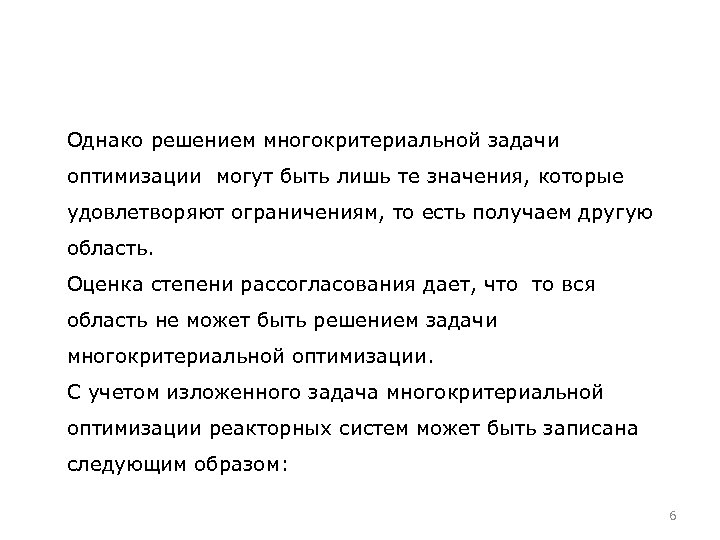 Однако решением многокритериальной задачи оптимизации  могут быть лишь те значения, которые удовлетворяют ограничениям, то есть получаем другую область.
Оценка степени рассогласования дает, что  то вся область не может быть решением задачи многокритериальной оптимизации.
С учетом изложенного задача многокритериальной оптимизации реакторных систем может быть записана следующим образом:

6